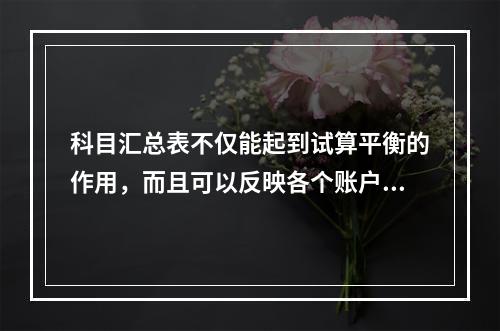 科目汇总表不仅能起到试算平衡的作用，而且可以反映各个账户...